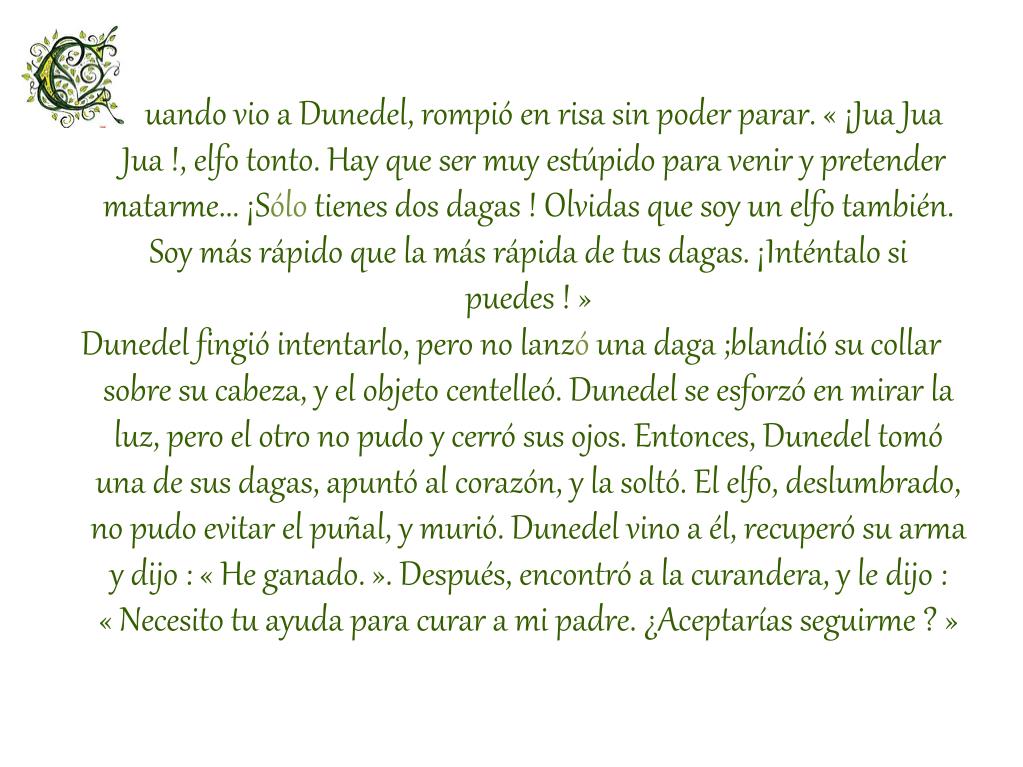 Cuando vio a Dunedel, rompió en risa sin poder parar. « ¡Jua Jua Jua !, elfo tonto. Hay que ser muy estúpido para venir y pretender matarme... ¡Sólo tienes dos dagas ! Olvidas que soy un elfo también. Soy más rápido que la más rápida de tus dagas. ¡Inténtalo si puedes ! »

Dunedel fingió intentarlo, pero no lanzó una daga ;blandió su collar sobre su cabeza, y el objeto centelleó. Dunedel se esforzó en mirar la luz, pero el otro no pudo y cerró sus ojos. Entonces, Dunedel tomó una de sus dagas, apuntó al corazón, y la soltó. El elfo, deslumbrado, no pudo evitar el puñal, y murió. Dunedel vino a él, recuperó su arma y dijo : « He ganado. ». Después, encontró a la curandera, y le dijo : « Necesito tu ayuda para curar a mi padre. ¿Aceptarías seguirme ? »